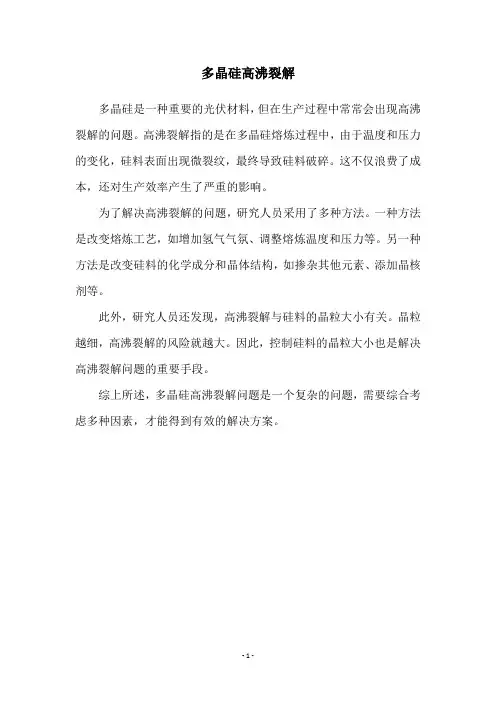 多晶硅高沸裂解

多晶硅是一种重要的光伏材料，但在生产过程中常常会出现高沸裂解的问题。高沸裂解指的是在多晶硅熔炼过程中，由于温度和压力的变化，硅料表面出现微裂纹，最终导致硅料破碎。这不仅浪费了成本，还对生产效率产生了严重的影响。

为了解决高沸裂解的问题，研究人员采用了多种方法。一种方法是改变熔炼工艺，如增加氢气气氛、调整熔炼温度和压力等。另一种方法是改变硅料的化学成分和晶体结构，如掺杂其他元素、添加晶核剂等。

此外，研究人员还发现，高沸裂解与硅料的晶粒大小有关。晶粒越细，高沸裂解的风险就越大。因此，控制硅料的晶粒大小也是解决高沸裂解问题的重要手段。

综上所述，多晶硅高沸裂解问题是一个复杂的问题，需要综合考虑多种因素，才能得到有效的解决方案。

- 1 -